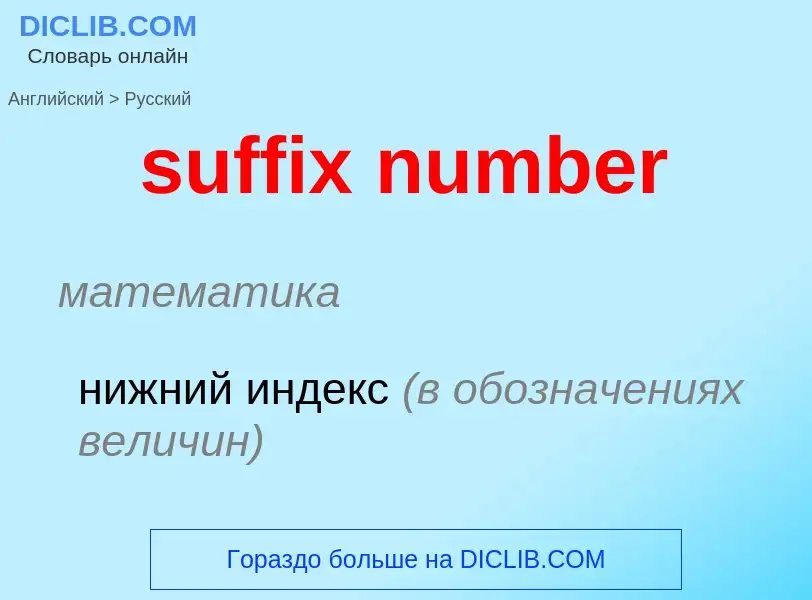 DICLIB.COM
Словарь онлайн

Английский > Русский

suffix number

математика

нижний индекс (в обозначениях величин)

Гораздо больше на DICLIB.COM